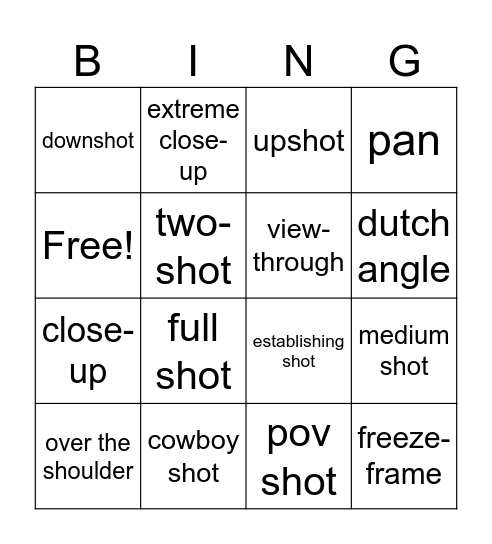 | B | I | N | G |
|---|---|---|---|
| downshot | extreme close-up | upshot | pan |
| Free! | two-shot | view-through | dutch angle |
| close-up | full shot | establishing shot | medium shot |
| over the shoulder | cowboy shot | pov shot | freeze-frame |